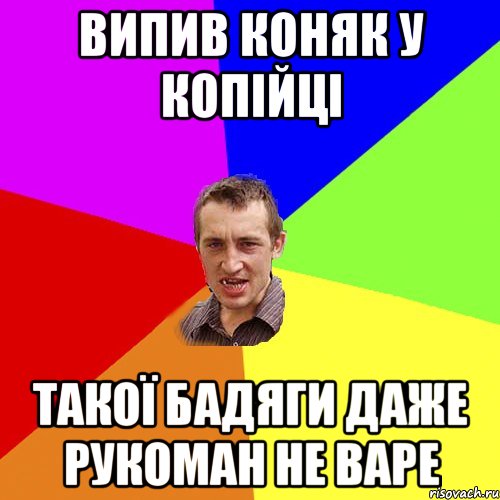 ВИПИВ КОНЯК У КОПІЙЦІ

ТАКОЇ БАДЯГИ ДАЖЕ РУКОМАН НЕ ВАРЕ

risovach.ru